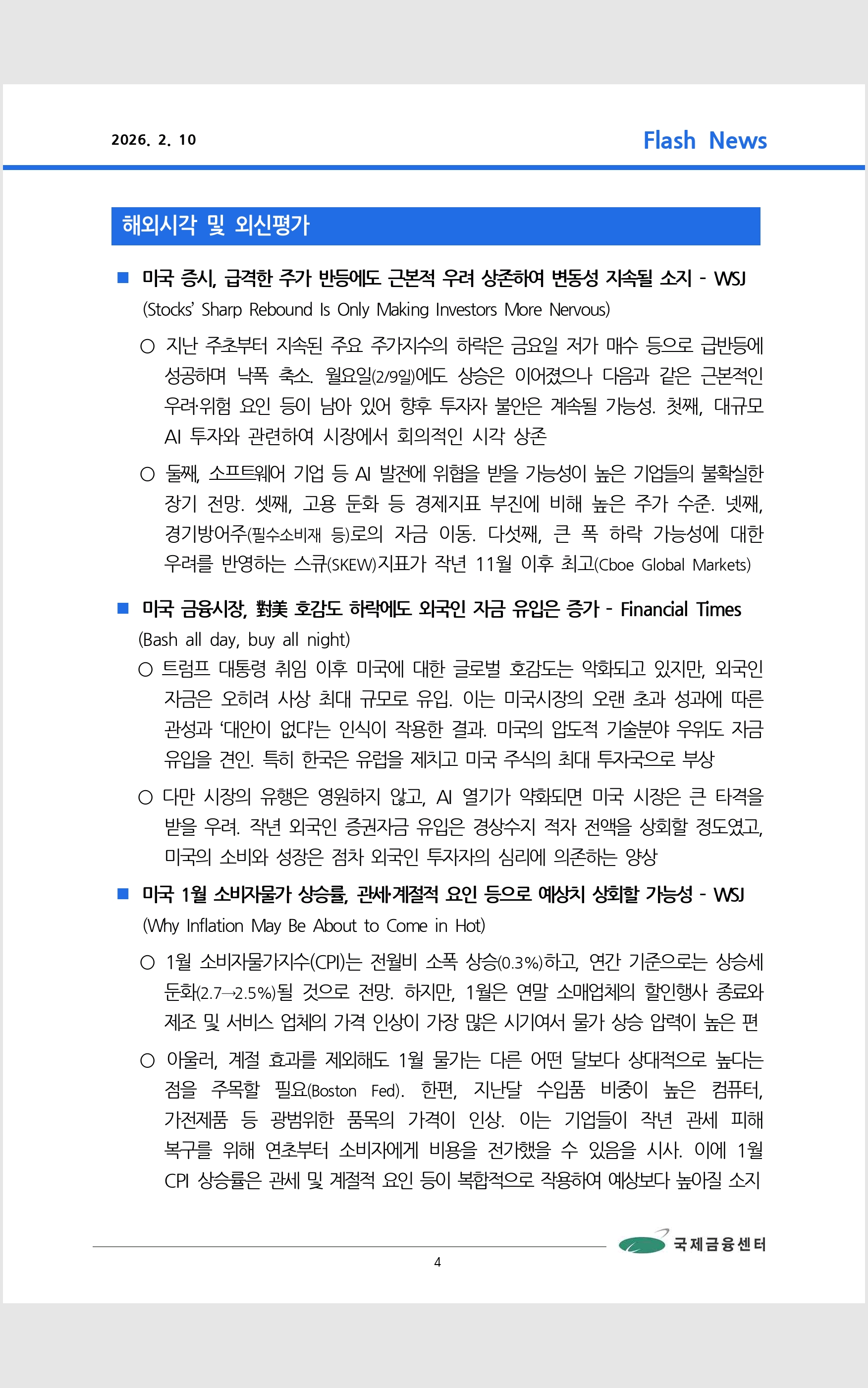 2026. 2. 10

Flash News

해외시각 및 외신평가

■ 미국 증시, 급격한 주가 반등에도 근본적 우려 상존하여 변동성 지속될 소지 - WSJ
(Stocks' Sharp Rebound Is Only Making Investors More Nervous)

○ 지난 주초부터 지속된 주요 주가지수의 하락은 금요일 저가 매수 등으로 급반등에 성공하며 낙폭 축소. 월요일(2/9일)에도 상승은 이어졌으나 다음과 같은 근본적인 우려·위험 요인 등이 남아 있어 향후 투자자 불안은 계속될 가능성. 첫째, 대규모 AI 투자와 관련하여 시장에서 회의적인 시각 상존

○ 둘째, 소프트웨어 기업 등 AI 발전에 위협을 받을 가능성이 높은 기업들의 불확실한 장기 전망. 셋째, 고용 둔화 등 경제지표 부진에 비해 높은 주가 수준. 넷째, 경기방어주(필수소비재 등)로의 자금 이동. 다섯째, 큰 폭 하락 가능성에 대한 우려를 반영하는 스큐(SKEW)지표가 작년 11월 이후 최고(Cboe Global Markets)

■ 미국 금융시장, 對美 호감도 하락에도 외국인 자금 유입은 증가 - Financial Times
(Bash all day, buy all night)

○ 트럼프 대통령 취임 이후 미국에 대한 글로벌 호감도는 악화되고 있지만, 외국인 자금은 오히려 사상 최대 규모로 유입. 이는 미국시장의 오랜 초과 성과에 따른 관성과 '대안이 없다'는 인식이 작용한 결과. 미국의 압도적 기술분야 우위도 자금 유입을 견인. 특히 한국은 유럽을 제치고 미국 주식의 최대 투자국으로 부상

○ 다만 시장의 유행은 영원하지 않고, AI 열기가 약화되면 미국 시장은 큰 타격을 받을 우려. 작년 외국인 증권자금 유입은 경상수지 적자 전액을 상회할 정도였고, 미국의 소비와 성장은 점차 외국인 투자자의 심리에 의존하는 양상

■ 미국 1월 소비자물가 상승률, 관세·계절적 요인 등으로 예상치 상회할 가능성 - WSJ
(Why Inflation May Be About to Come in Hot)

○ 1월 소비자물가지수(CPI)는 전월비 소폭 상승(0.3%)하고, 연간 기준으로는 상승세 둔화(2.7→2.5%)될 것으로 전망. 하지만, 1월은 연말 소매업체의 할인행사 종료와 제조 및 서비스 업체의 가격 인상이 가장 많은 시기여서 물가 상승 압력이 높은 편

○ 아울러, 계절 효과를 제외해도 1월 물가는 다른 어떤 달보다 상대적으로 높다는 점을 주목할 필요(Boston Fed). 한편, 지난달 수입품 비중이 높은 컴퓨터, 가전제품 등 광범위한 품목의 가격이 인상. 이는 기업들이 작년 관세 피해 복구를 위해 연초부터 소비자에게 비용을 전가했을 수 있음을 시사. 이에 1월 CPI 상승률은 관세 및 계절적 요인 등이 복합적으로 작용하여 예상보다 높아질 소지

국제금융센터

4